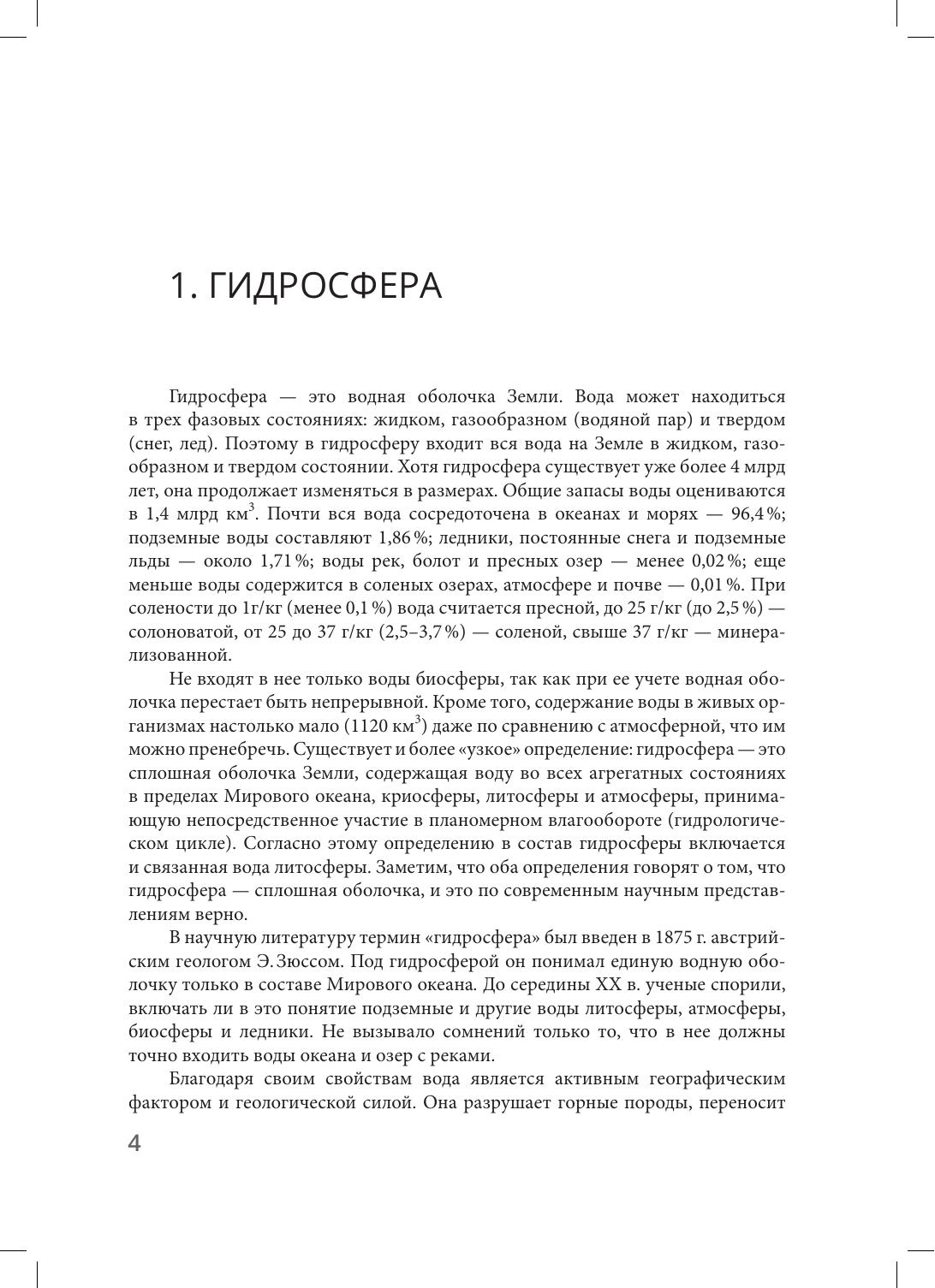 1. ГИДРОСФЕРА

Гидросфера — это водная оболочка Земли. Вода может находиться в трех фазовых состояниях: жидком, газообразном (водяной пар) и твердом (снег, лед). Поэтому в гидросферу входит вся вода на Земле в жидком, газообразном и твердом состоянии. Хотя гидросфера существует уже более 4 млрд лет, она продолжает изменяться в размерах. Общие запасы воды оцениваются в 1,4 млрд км$^3$. Почти вся вода сосредоточена в океанах и морях — 96,4 %; подземные воды составляют 1,86 %; ледники, постоянные снега и подземные льды — около 1,71 %; воды рек, болот и пресных озер — менее 0,02 %; еще меньше воды содержится в соленых озерах, атмосфере и почве — 0,01 %. При солености до 1г/кг (менее 0,1 %) вода считается пресной, до 25 г/кг (до 2,5 %) — солоноватой, от 25 до 37 г/кг (2,5–3,7 %) — соленой, свыше 37 г/кг — минерализованной.

Не входят в нее только воды биосферы, так как при ее учете водная оболочка перестает быть непрерывной. Кроме того, содержание воды в живых организмах настолько мало (1120 км$^3$) даже по сравнению с атмосферной, что им можно пренебречь. Существует и более «узкое» определение: гидросфера — это сплошная оболочка Земли, содержащая воду во всех агрегатных состояниях в пределах Мирового океана, криосферы, литосферы и атмосферы, принимающую непосредственное участие в планомерном влагообороте (гидрологическом цикле). Согласно этому определению в состав гидросферы включается и связанная вода литосферы. Заметим, что оба определения говорят о том, что гидросфера — сплошная оболочка, и это по современным научным представлениям верно.

В научную литературу термин «гидросфера» был введен в 1875 г. австрийским геологом Э. Зюссом. Под гидросферой он понимал единую водную оболочку только в составе Мирового океана. До середины XX в. ученые спорили, включать ли в это понятие подземные и другие воды литосферы, атмосферы, биосферы и ледники. Не вызывало сомнений только то, что в нее должны точно входить воды океана и озер с реками.

Благодаря своим свойствам вода является активным географическим фактором и геологической силой. Она разрушает горные породы, переносит

4